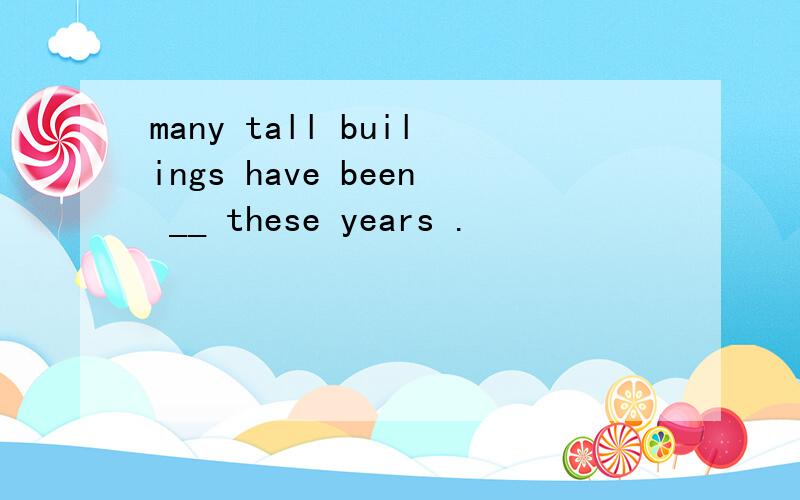 many tall builings have been __ these years .